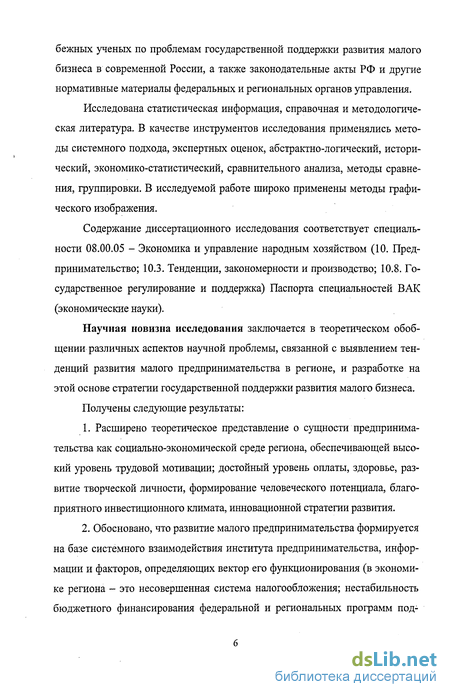 бежных ученых по проблемам государственной поддержки развития малого бизнеса в современной России, а также законодательные акты РФ и другие нормативные материалы федеральных и региональных органов управления.

Исследована статистическая информация, справочная и методологическая литература. В качестве инструментов исследования применялись методы системного подхода, экспертных оценок, абстрактно-логический, исторический, экономико-статистический, сравнительного анализа, методы сравнения, группировки. В исследуемой работе широко применены методы графического изображения.

Содержание диссертационного исследования соответствует специальности 08.00.05 – Экономика и управление народным хозяйством (10. Предпринимательство; 10.3. Тенденции, закономерности и производство; 10.8. Государственное регулирование и поддержка) Паспорта специальностей ВАК (экономические науки).

Научная новизна исследования заключается в теоретическом обобщении различных аспектов научной проблемы, связанной с выявлением тенденций развития малого предпринимательства в регионе, и разработке на этой основе стратегии государственной поддержки развития малого бизнеса.

Получены следующие результаты:

1. Расширено теоретическое представление о сущности предпринимательства как социально-экономической среде региона, обеспечивающей высокий уровень трудовой мотивации; достойный уровень оплаты, здоровье, развитие творческой личности, формирование человеческого потенциала, благоприятного инвестиционного климата, инновационной стратегии развития.

2. Обосновано, что развитие малого предпринимательства формируется на базе системного взаимодействия института предпринимательства, информации и факторов, определяющих вектор его функционирования (в экономике региона – это несовершенная система налогообложения; нестабильность бюджетного финансирования федеральной и региональных программ под-

6

dsLib.net
библиотека диссертаций